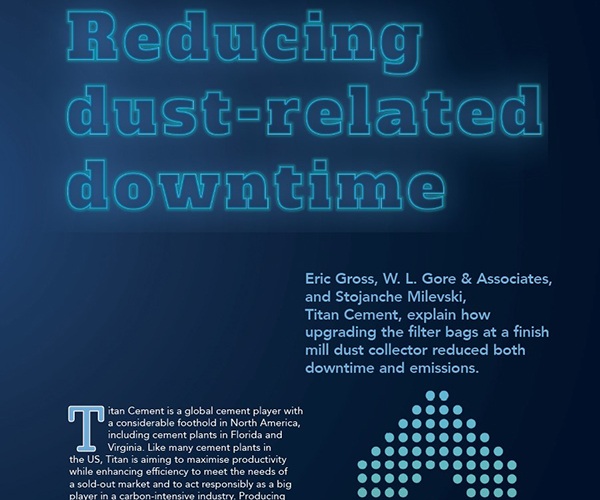 Reducing dust-related downtime

Eric Gross, W. L. Gore & Associates, and Stojanche Milevski, Titan Cement, explain how upgrading the filter bags at a finish mill dust collector reduced both downtime and emissions.

Titan Cement is a global cement player with a considerable foothold in North America, including cement plants in Florida and Virginia. Like many cement plants in the US, Titan is aiming to maximise productivity while enhancing efficiency to meet the needs of a sold-out market and to act responsibly as a big player in a carbon-intensive industry. Producing